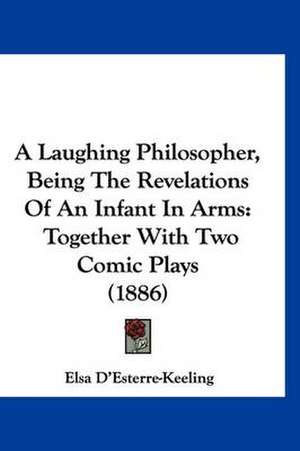 A Laughing Philosopher, Being The Revelations Of An Infant In Arms: Together With Two Comic Plays (1886)

Elsa D'Esterre-Keeling